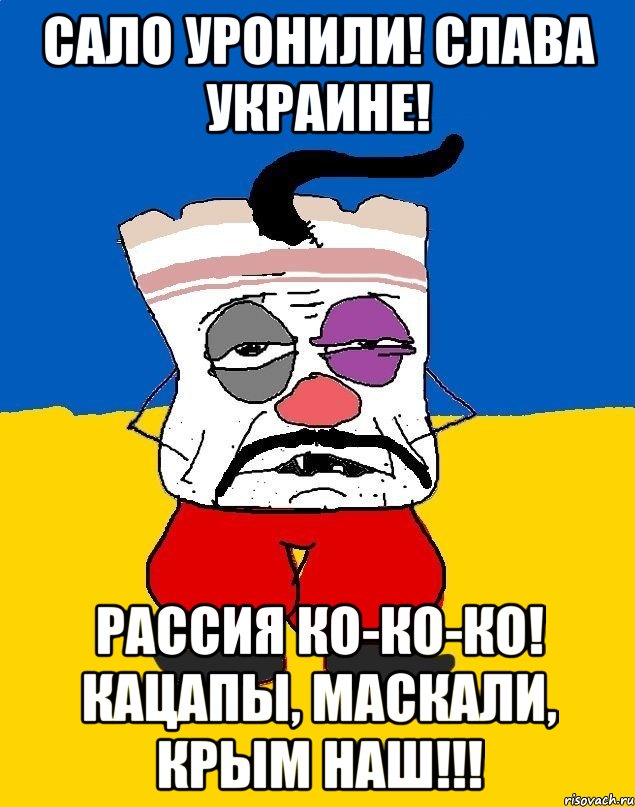 САЛО УРОНИЛИ! СЛАВА УКРАИНЕ!

РАССИЯ КО-КО-КО! КАЦАПЫ, МАСКАЛИ, КРЫМ НАШ!!!

risovach.ru